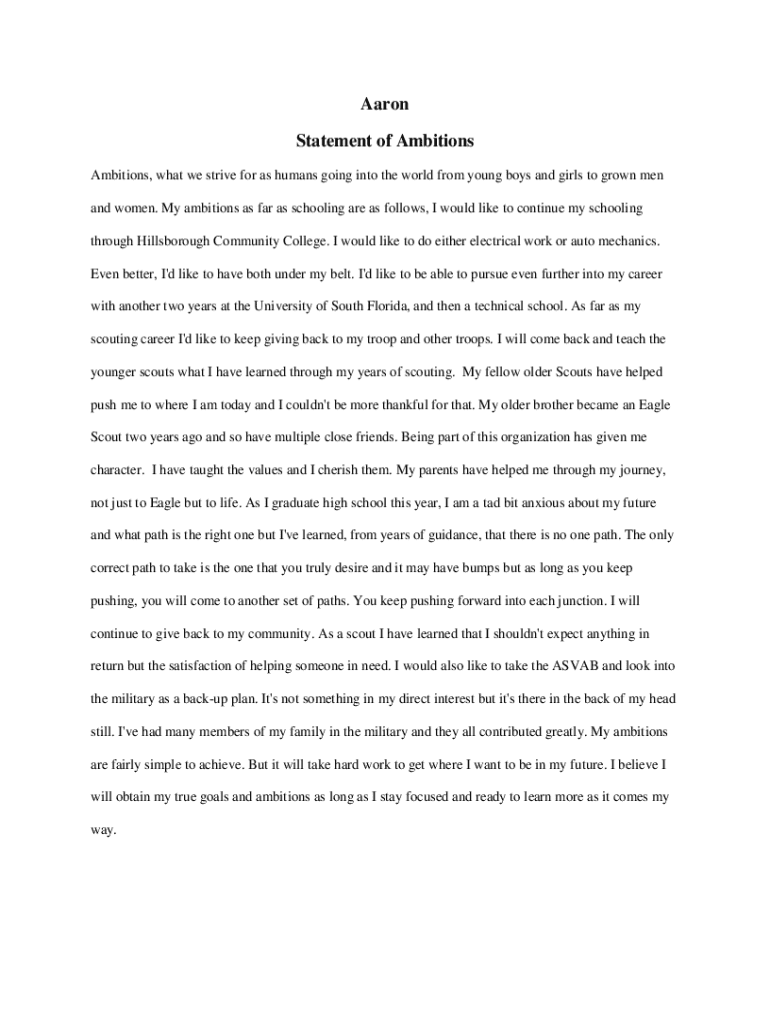 Aaron

Statement of Ambitions

Ambitions, what we strive for as humans going into the world from young boys and girls to grown men and women. My ambitions as far as schooling are as follows, I would like to continue my schooling through Hillsborough Community College. I would like to do either electrical work or auto mechanics. Even better, I'd like to have both under my belt. I'd like to be able to pursue even further into my career with another two years at the University of South Florida, and then a technical school. As far as my scouting career I'd like to keep giving back to my troop and other troops. I will come back and teach the younger scouts what I have learned through my years of scouting. My fellow older Scouts have helped push me to where I am today and I couldn't be more thankful for that. My older brother became an Eagle Scout two years ago and so have multiple close friends. Being part of this organization has given me character. I have taught the values and I cherish them. My parents have helped me through my journey, not just to Eagle but to life. As I graduate high school this year, I am a tad bit anxious about my future and what path is the right one but I've learned, from years of guidance, that there is no one path. The only correct path to take is the one that you truly desire and it may have bumps but as long as you keep pushing, you will come to another set of paths. You keep pushing forward into each junction. I will continue to give back to my community. As a scout I have learned that I shouldn't expect anything in return but the satisfaction of helping someone in need. I would also like to take the ASVAB and look into the military as a back-up plan. It's not something in my direct interest but it's there in the back of my head still. I've had many members of my family in the military and they all contributed greatly. My ambitions are fairly simple to achieve. But it will take hard work to get where I want to be in my future. I believe I will obtain my true goals and ambitions as long as I stay focused and ready to learn more as it comes my way.